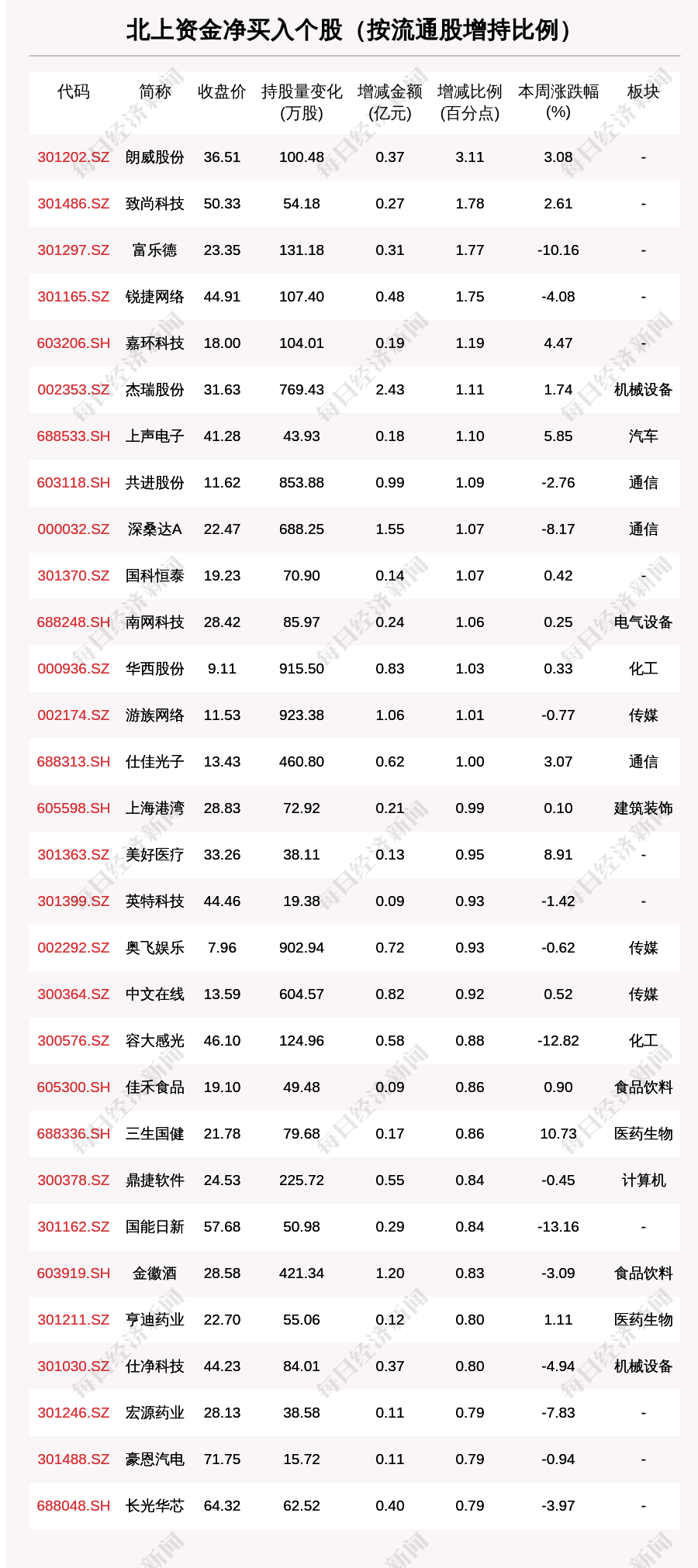 北上资金净买入个股（按流通股增持比例）

| 代码 | 简称 | 收盘价 | 持股量变化(万股) | 增减金额(亿元) | 增减比例(百分点) | 本周涨跌幅(%) | 板块 |
|---|---|---|---|---|---|---|---|
| 301202.SZ | 朗威股份 | 36.51 | 100.48 | 0.37 | 3.11 | 3.08 | - |
| 301486.SZ | 致尚科技 | 50.33 | 54.18 | 0.27 | 1.78 | 2.61 | - |
| 301297.SZ | 富乐德 | 23.35 | 131.18 | 0.31 | 1.77 | -10.16 | - |
| 301165.SZ | 锐捷网络 | 44.91 | 107.40 | 0.48 | 1.75 | -4.08 | - |
| 603206.SH | 嘉环科技 | 18.00 | 104.01 | 0.19 | 1.19 | 4.47 | - |
| 002353.SZ | 杰瑞股份 | 31.63 | 769.43 | 2.43 | 1.11 | 1.74 | 机械设备 |
| 688533.SH | 上声电子 | 41.28 | 43.93 | 0.18 | 1.10 | 5.85 | 汽车 |
| 603118.SH | 共进股份 | 11.62 | 853.88 | 0.99 | 1.09 | -2.76 | 通信 |
| 000032.SZ | 深桑达A | 22.47 | 688.25 | 1.55 | 1.07 | -8.17 | 通信 |
| 301370.SZ | 国科恒泰 | 19.23 | 70.90 | 0.14 | 1.07 | 0.42 | - |
| 688248.SH | 南网科技 | 28.42 | 85.97 | 0.24 | 1.06 | 0.25 | 电气设备 |
| 000936.SZ | 华西股份 | 9.11 | 915.50 | 0.83 | 1.03 | 0.33 | 化工 |
| 002174.SZ | 游族网络 | 11.53 | 923.38 | 1.06 | 1.01 | -0.77 | 传媒 |
| 688313.SH | 仕佳光子 | 13.43 | 460.80 | 0.62 | 1.00 | 3.07 | 通信 |
| 605598.SH | 上海港湾 | 28.83 | 72.92 | 0.21 | 0.99 | 0.10 | 建筑装饰 |
| 301363.SZ | 美好医疗 | 33.26 | 38.11 | 0.13 | 0.95 | 8.91 | - |
| 301399.SZ | 英特科技 | 44.46 | 19.38 | 0.09 | 0.93 | -1.42 | - |
| 002292.SZ | 奥飞娱乐 | 7.96 | 902.94 | 0.72 | 0.93 | -0.62 | 传媒 |
| 300364.SZ | 中文在线 | 13.59 | 604.57 | 0.82 | 0.92 | 0.52 | 传媒 |
| 300576.SZ | 容大感光 | 46.10 | 124.96 | 0.58 | 0.88 | -12.82 | 化工 |
| 605300.SH | 佳禾食品 | 19.10 | 49.48 | 0.09 | 0.86 | 0.90 | 食品饮料 |
| 688336.SH | 三生国健 | 21.78 | 79.68 | 0.17 | 0.86 | 10.73 | 医药生物 |
| 300378.SZ | 鼎捷软件 | 24.53 | 225.72 | 0.55 | 0.84 | -0.45 | 计算机 |
| 301162.SZ | 国能日新 | 57.68 | 50.98 | 0.29 | 0.84 | -13.16 | - |
| 603919.SH | 金徽酒 | 28.58 | 421.34 | 1.20 | 0.83 | -3.09 | 食品饮料 |
| 301211.SZ | 亨迪药业 | 22.70 | 55.06 | 0.12 | 0.80 | 1.11 | 医药生物 |
| 301030.SZ | 仕净科技 | 44.23 | 84.01 | 0.37 | 0.80 | -4.94 | 机械设备 |
| 301246.SZ | 宏源药业 | 28.13 | 38.58 | 0.11 | 0.79 | -7.83 | - |
| 301488.SZ | 豪恩汽电 | 71.75 | 15.72 | 0.11 | 0.79 | -0.94 | - |
| 688048.SH | 长光华芯 | 64.32 | 62.52 | 0.40 | 0.79 | -3.97 | - |

每日经济新闻